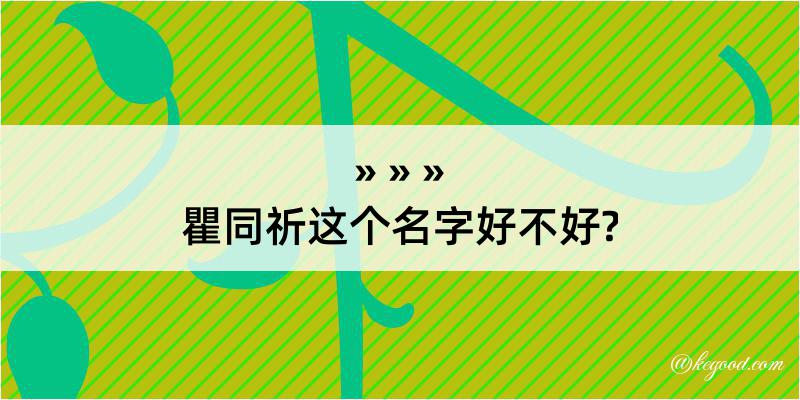 » » »
瞿同祈这个名字好不好?

@kegood.com